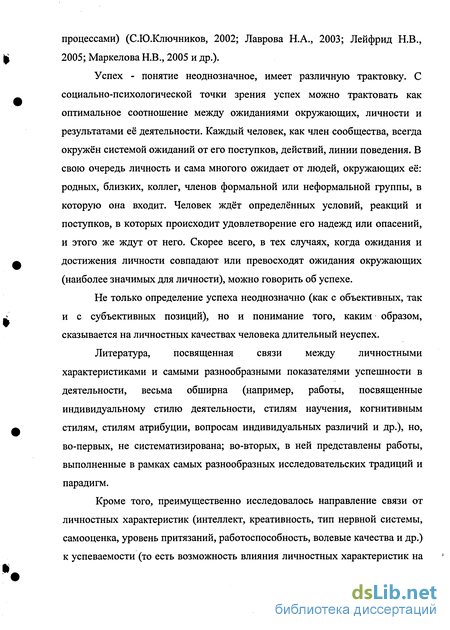 процессами) (С.Ю.Ключников, 2002; Лаврова Н.А., 2003; Лейфрид Н.В., 2005; Маркелова Н.В., 2005 и др.).

Успех - понятие неоднозначное, имеет различную трактовку. С социально-психологической точки зрения успех можно трактовать как оптимальное соотношение между ожиданиями окружающих, личности и результатами её деятельности. Каждый человек, как член сообщества, всегда окружён системой ожиданий от его поступков, действий, линии поведения. В свою очередь личность и сама многого ожидает от людей, окружающих её: родных, близких, коллег, членов формальной или неформальной группы, в которую она входит. Человек ждёт определённых условий, реакций и поступков, в которых происходит удовлетворение его надежд или опасений, и этого же ждут от него. Скорее всего, в тех случаях, когда ожидания и достижения личности совпадают или превосходят ожидания окружающих (наиболее значимых для личности), можно говорить об успехе.

Не только определение успеха неоднозначно (как с объективных, так и с субъективных позиций), но и понимание того, каким образом, сказывается на личностных качествах человека длительный неуспех.

Литература, посвященная связи между личностными характеристиками и самыми разнообразными показателями успешности в деятельности, весьма обширна (например, работы, посвященные индивидуальному стилю деятельности, стилям научения, когнитивным стилям, стилям атрибуции, вопросам индивидуальных различий и др.), но, во-первых, не систематизирована; во-вторых, в ней представлены работы, выполненные в рамках самых разнообразных исследовательских традиций и парадигм.

Кроме того, преимущественно исследовалось направление связи от личностных характеристик (интеллект, креативность, тип нервной системы, самооценка, уровень притязаний, работоспособность, волевые качества и др.) к успеваемости (то есть возможность влияния личностных характеристик на

dsLib.net
библиотека диссертаций